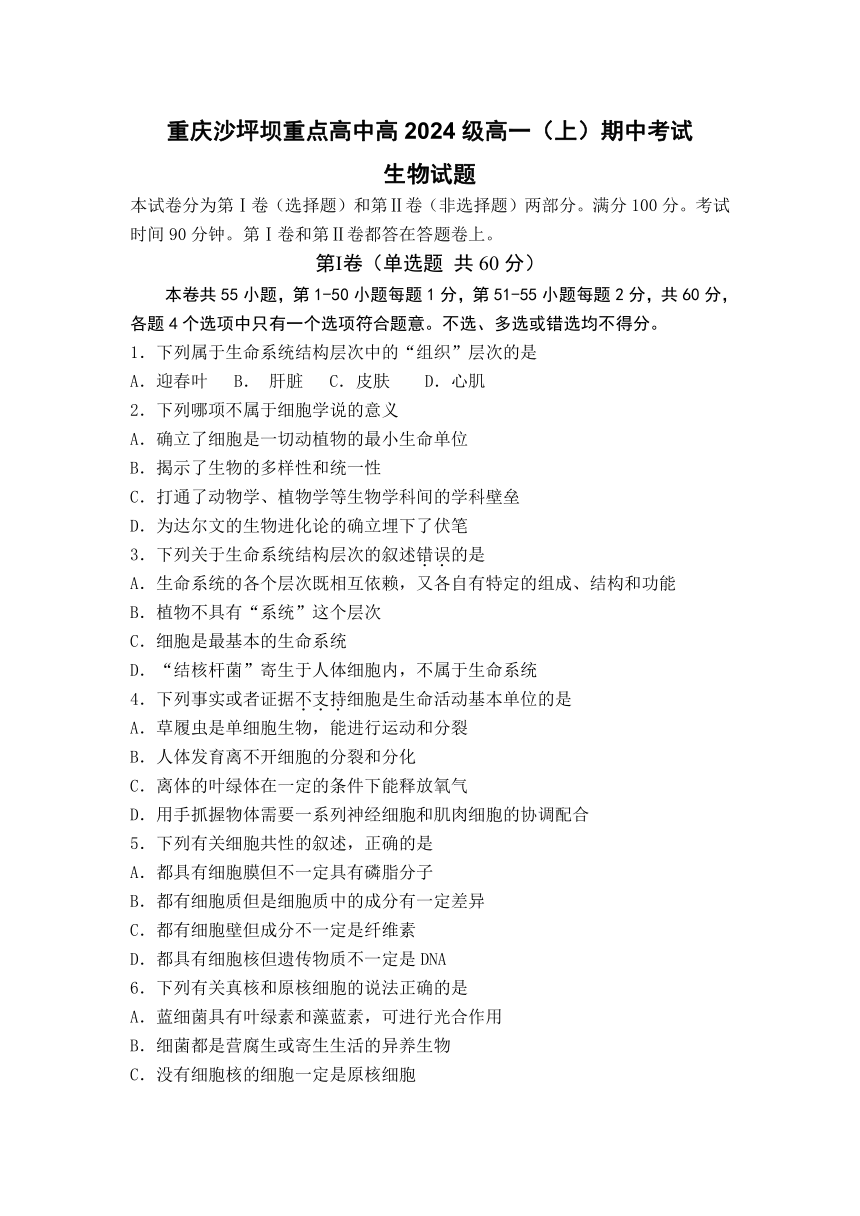 重庆沙坪坝重点高中高 2024 级高一（上）期中考试
生物试题

本试卷分为第Ⅰ卷（选择题）和第Ⅱ卷（非选择题）两部分。满分 100 分。考试时间 90 分钟。第Ⅰ卷和第Ⅱ卷都答在答题卷上。

第Ⅰ卷（单选题 共 60 分）

本卷共 55 小题，第 1-50 小题每题 1 分，第 51-55 小题每题 2 分，共 60 分，各题 4 个选项中只有一个选项符合题意。不选、多选或错选均不得分。

1．下列属于生命系统结构层次中的“组织”层次的是
A．迎春叶 B． 肝脏 C．皮肤 D．心肌

2．下列哪项不属于细胞学说的意义
A．确立了细胞是一切动植物的最小生命单位
B．揭示了生物的多样性和统一性
C．打通了动物学、植物学等生物学科间的学科壁垒
D．为达尔文的生物进化论的确立埋下了伏笔

3．下列关于生命系统结构层次的叙述错误的是
A．生命系统的各个层次既相互依赖，又各自有特定的组成、结构和功能
B．植物不具有“系统”这个层次
C．细胞是最基本的生命系统
D．“结核杆菌”寄生于人体细胞内，不属于生命系统

4．下列事实或者证据不支持细胞是生命活动基本单位的是
A．草履虫是单细胞生物，能进行运动和分裂
B．人体发育离不开细胞的分裂和分化
C．离体的叶绿体在一定的条件下能释放氧气
D．用手抓握物体需要一系列神经细胞和肌肉细胞的协调配合

5．下列有关细胞共性的叙述，正确的是
A．都具有细胞膜但不一定具有磷脂分子
B．都有细胞质但是细胞质中的成分有一定差异
C．都有细胞壁但成分不一定是纤维素
D．都具有细胞核但遗传物质不一定是 DNA

6．下列有关真核和原核细胞的说法正确的是
A．蓝细菌具有叶绿素和藻蓝素，可进行光合作用
B．细菌都是营腐生或寄生生活的异养生物
C．没有细胞核的细胞一定是原核细胞